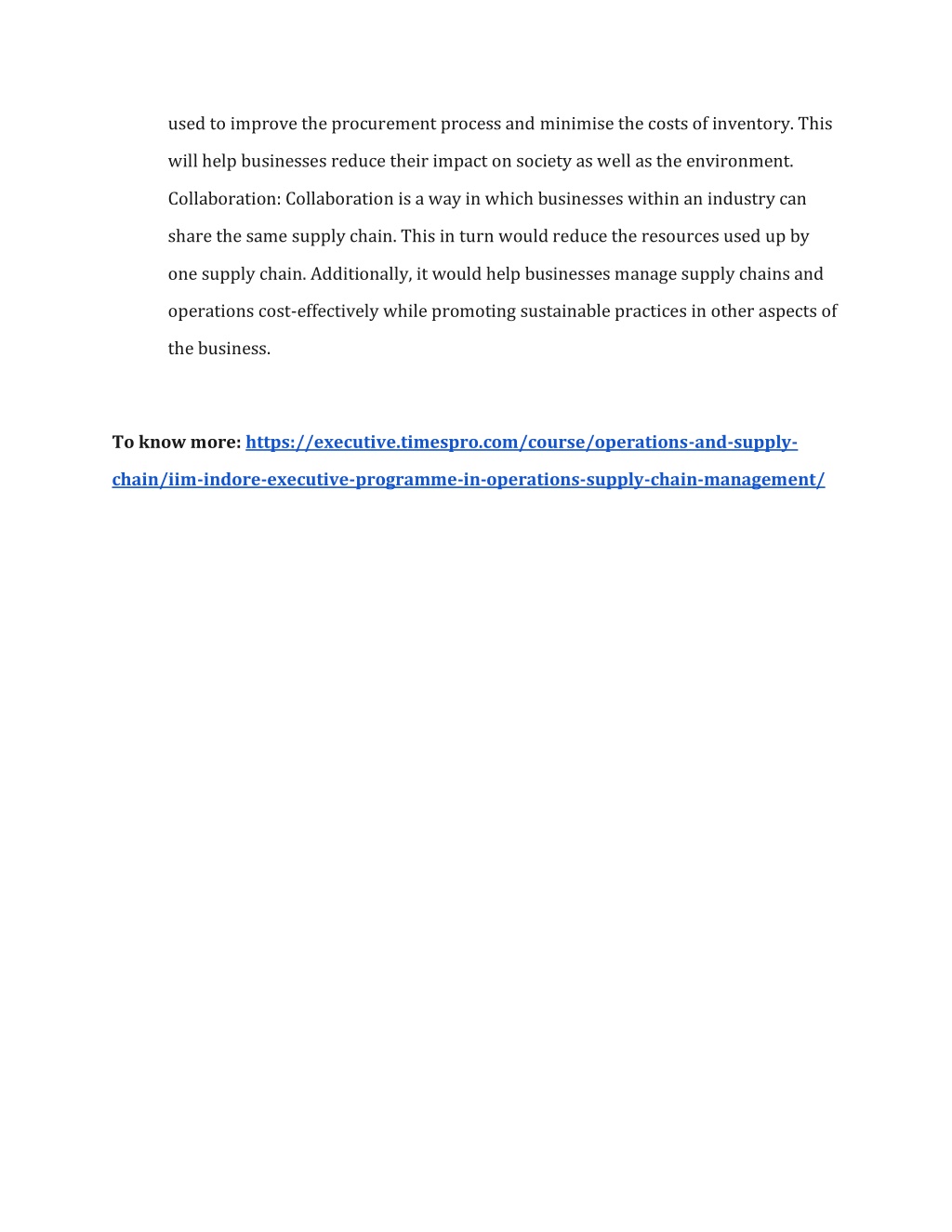 used to improve the procurement process and minimise the costs of inventory. This will help businesses reduce their impact on society as well as the environment. Collaboration: Collaboration is a way in which businesses within an industry can share the same supply chain. This in turn would reduce the resources used up by one supply chain. Additionally, it would help businesses manage supply chains and operations cost-effectively while promoting sustainable practices in other aspects of the business.

To know more: https://executive.timespro.com/course/operations-and-supply-chain/iim-indore-executive-programme-in-operations-supply-chain-management/